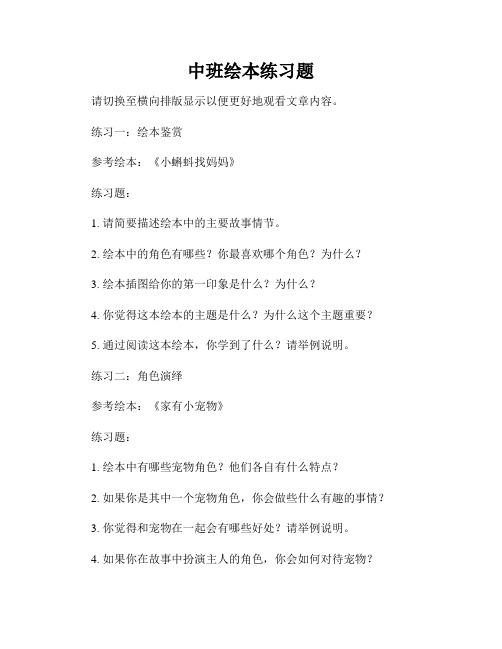 中班绘本练习题

请切换至横向排版显示以便更好地观看文章内容。

练习一：绘本鉴赏

参考绘本：《小蝌蚪找妈妈》

练习题：

1. 请简要描述绘本中的主要故事情节。

2. 绘本中的角色有哪些？你最喜欢哪个角色？为什么？

3. 绘本插图给你的第一印象是什么？为什么？

4. 你觉得这本绘本的主题是什么？为什么这个主题重要？

5. 通过阅读这本绘本，你学到了什么？请举例说明。

练习二：角色演绎

参考绘本：《家有小宠物》

练习题：

1. 绘本中有哪些宠物角色？他们各自有什么特点？

2. 如果你是其中一个宠物角色，你会做些什么有趣的事情？

3. 你觉得和宠物在一起会有哪些好处？请举例说明。

4. 如果你在故事中扮演主人的角色，你会如何对待宠物？